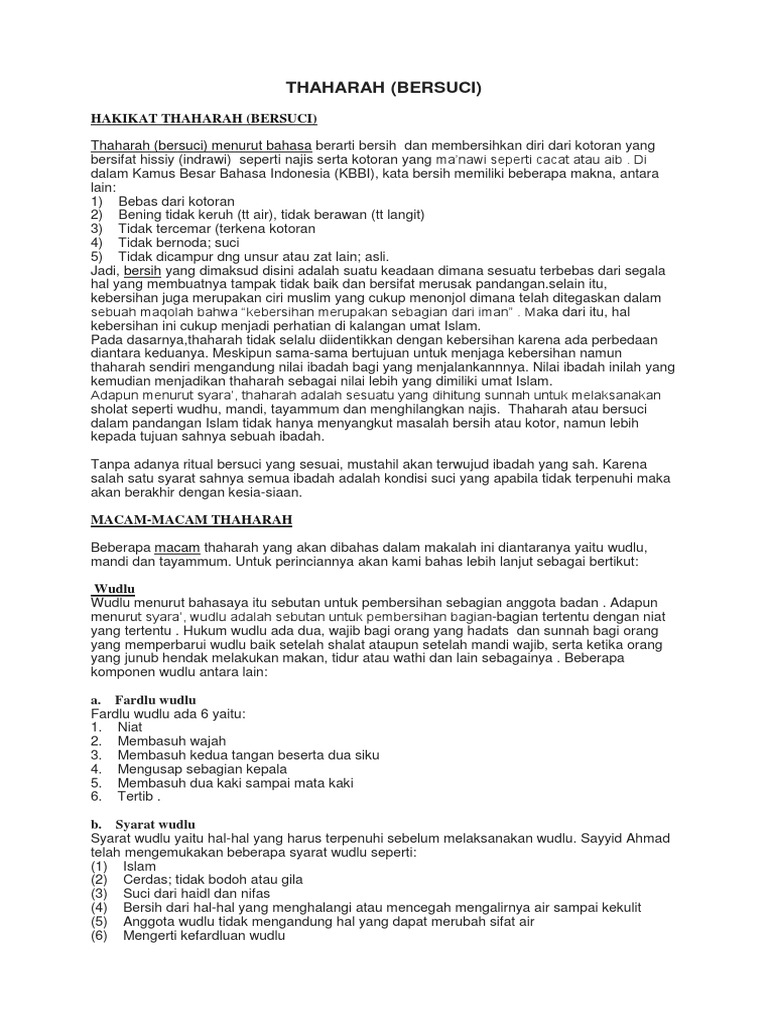 THAHARAH (BERSUCI)

HAKIKAT THAHARAH (BERSUCI)

Thaharah (bersuci) menurut bahasa berarti bersih dan membersihkan diri dari kotoran yang bersifat hissiy (indrawi) seperti najis serta kotoran yang ma'nawi seperti cacat atau aib . Di dalam Kamus Besar Bahasa Indonesia (KBBI), kata bersih memiliki beberapa makna, antara lain:
1) Bebas dari kotoran
2) Bening tidak keruh (tt air), tidak berawan (tt langit)
3) Tidak tercemar (terkena kotoran
4) Tidak bernoda; suci
5) Tidak dicampur dng unsur atau zat lain; asli.
Jadi, bersih yang dimaksud disini adalah suatu keadaan dimana sesuatu terbebas dari segala hal yang membuatnya tampak tidak baik dan bersifat merusak pandangan.selain itu, kebersihan juga merupakan ciri muslim yang cukup menonjol dimana telah ditegaskan dalam sebuah maqolah bahwa "kebersihan merupakan sebagian dari iman" . Maka dari itu, hal kebersihan ini cukup menjadi perhatian di kalangan umat Islam.
Pada dasarnya,thaharah tidak selalu diidentikkan dengan kebersihan karena ada perbedaan diantara keduanya. Meskipun sama-sama bertujuan untuk menjaga kebersihan namun thaharah sendiri mengandung nilai ibadah bagi yang menjalankannnya. Nilai ibadah inilah yang kemudian menjadikan thaharah sebagai nilai lebih yang dimiliki umat Islam.
Adapun menurut syara', thaharah adalah sesuatu yang dihitung sunnah untuk melaksanakan sholat seperti wudhu, mandi, tayammum dan menghilangkan najis. Thaharah atau bersuci dalam pandangan Islam tidak hanya menyangkut masalah bersih atau kotor, namun lebih kepada tujuan sahnya sebuah ibadah.

Tanpa adanya ritual bersuci yang sesuai, mustahil akan terwujud ibadah yang sah. Karena salah satu syarat sahnya semua ibadah adalah kondisi suci yang apabila tidak terpenuhi maka akan berakhir dengan kesia-siaan.

MACAM-MACAM THAHARAH

Beberapa macam thaharah yang akan dibahas dalam makalah ini diantaranya yaitu wudlu, mandi dan tayammum. Untuk perinciannya akan kami bahas lebih lanjut sebagai bertikut:

Wudlu
Wudlu menurut bahasaya itu sebutan untuk pembersihan sebagian anggota badan . Adapun menurut syara', wudlu adalah sebutan untuk pembersihan bagian-bagian tertentu dengan niat yang tertentu . Hukum wudlu ada dua, wajib bagi orang yang hadats dan sunnah bagi orang yang memperbarui wudlu baik setelah shalat ataupun setelah mandi wajib, serta ketika orang yang junub hendak melakukan makan, tidur atau wathi dan lain sebagainya . Beberapa komponen wudlu antara lain:

a. Fardlu wudlu
Fardlu wudlu ada 6 yaitu:
1. Niat
2. Membasuh wajah
3. Membasuh kedua tangan beserta dua siku
4. Mengusap sebagian kepala
5. Membasuh dua kaki sampai mata kaki
6. Tertib .

b. Syarat wudlu
Syarat wudlu yaitu hal-hal yang harus terpenuhi sebelum melaksanakan wudlu. Sayyid Ahmad telah mengemukakan beberapa syarat wudlu seperti:
(1) Islam
(2) Cerdas; tidak bodoh atau gila
(3) Suci dari haidl dan nifas
(4) Bersih dari hal-hal yang menghalangi atau mencegah mengalirnya air sampai kekulit
(5) Anggota wudlu tidak mengandung hal yang dapat merubah sifat air
(6) Mengerti kefardluan wudlu